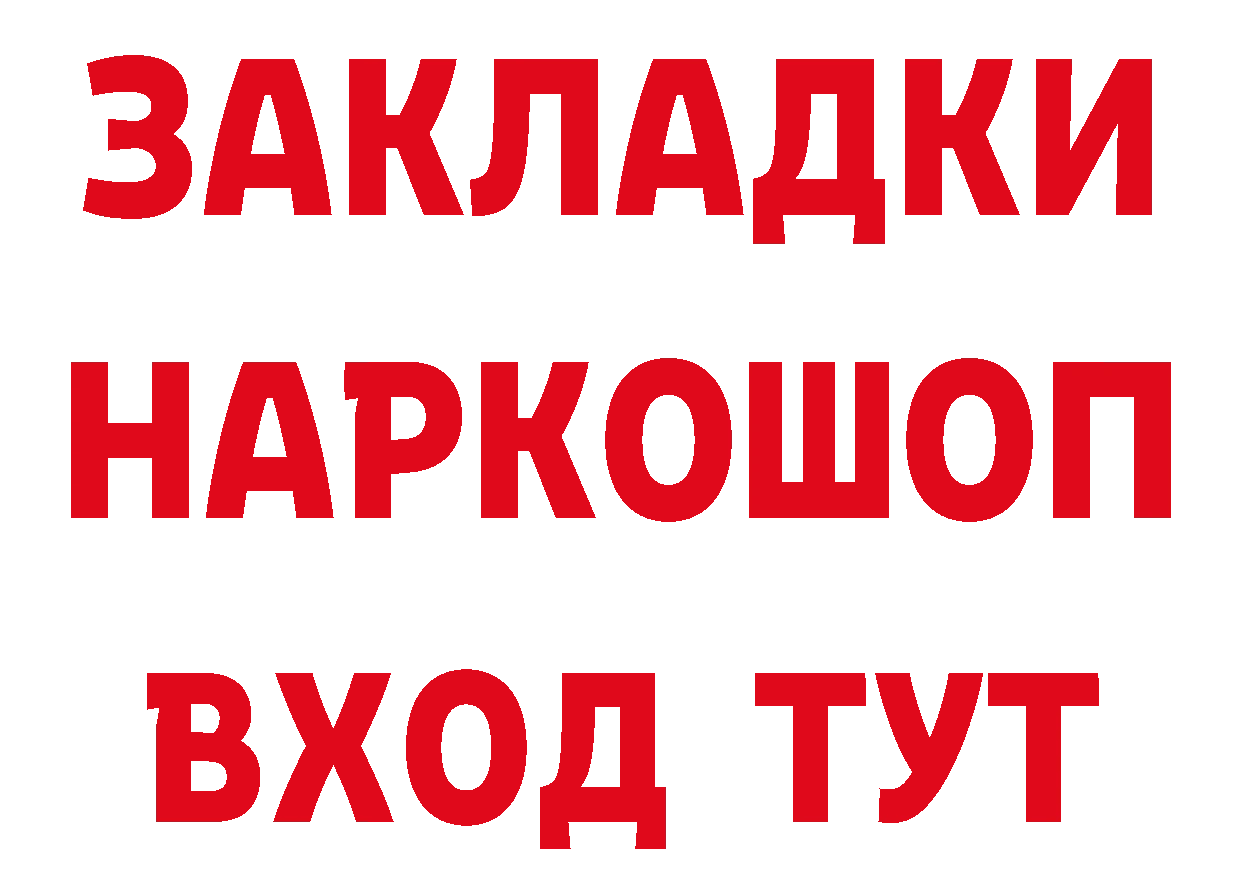 ЗАКЛАДКИ
НАРКОШОП
ВХОД ТУТ